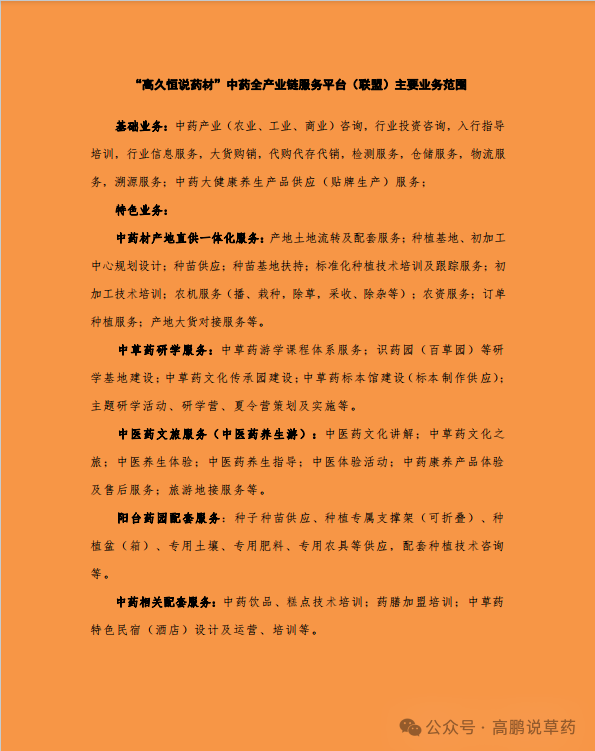 “高久恒说药材”中药全产业链服务平台（联盟）主要业务范围

基础业务：中药产业（农业、工业、商业）咨询，行业投资咨询，入行指导培训，行业信息服务，大货购销，代购代存代销，检测服务，仓储服务，物流服务，溯源服务；中药大健康养生产品供应（贴牌生产）服务；

特色业务：

中药材产地直供一体化服务：产地土地流转及配套服务；种植基地、初加工中心规划设计；种苗供应；种苗基地扶持；标准化种植技术培训及跟踪服务；初加工技术培训；农机服务（播、栽种，除草，采收、除杂等）；农资服务；订单种植服务；产地大货对接服务等。

中草药研学服务：中草药游学课程体系服务；识药园（百草园）等研学基地建设；中草药文化传承园建设；中草药标本馆建设（标本制作供应）；主题研学活动、研学营、夏令营策划及实施等。

中医药文旅服务（中医药养生游）：中医药文化讲解；中草药文化之旅；中医养生体验；中医药养生指导；中医体验活动；中药康养产品体验及售后服务；旅游地接服务等。

阳台药园配套服务：种子种苗供应、种植专属支撑架（可折叠）、种植盆（箱）、专用土壤、专用肥料、专用农具等供应，配套种植技术咨询等。

中药相关配套服务：中药饮品、糕点技术培训；药膳加盟培训；中草药特色民宿（酒店）设计及运营、培训等。

公众号 · 高鹏说草药